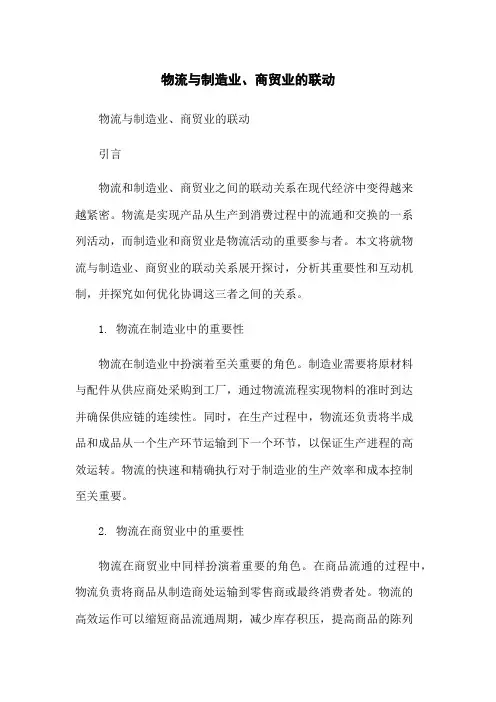 物流与制造业、商贸业的联动

物流与制造业、商贸业的联动

引言

物流和制造业、商贸业之间的联动关系在现代经济中变得越来越紧密。物流是实现产品从生产到消费过程中的流通和交换的一系列活动，而制造业和商贸业是物流活动的重要参与者。本文将就物流与制造业、商贸业的联动关系展开探讨，分析其重要性和互动机制，并探究如何优化协调这三者之间的关系。

1. 物流在制造业中的重要性

物流在制造业中扮演着至关重要的角色。制造业需要将原材料与配件从供应商处采购到工厂，通过物流流程实现物料的准时到达并确保供应链的连续性。同时，在生产过程中，物流还负责将半成品和成品从一个生产环节运输到下一个环节，以保证生产进程的高效运转。物流的快速和精确执行对于制造业的生产效率和成本控制至关重要。

2. 物流在商贸业中的重要性

物流在商贸业中同样扮演着重要的角色。在商品流通的过程中，物流负责将商品从制造商处运输到零售商或最终消费者处。物流的高效运作可以缩短商品流通周期，减少库存积压，提高商品的陈列